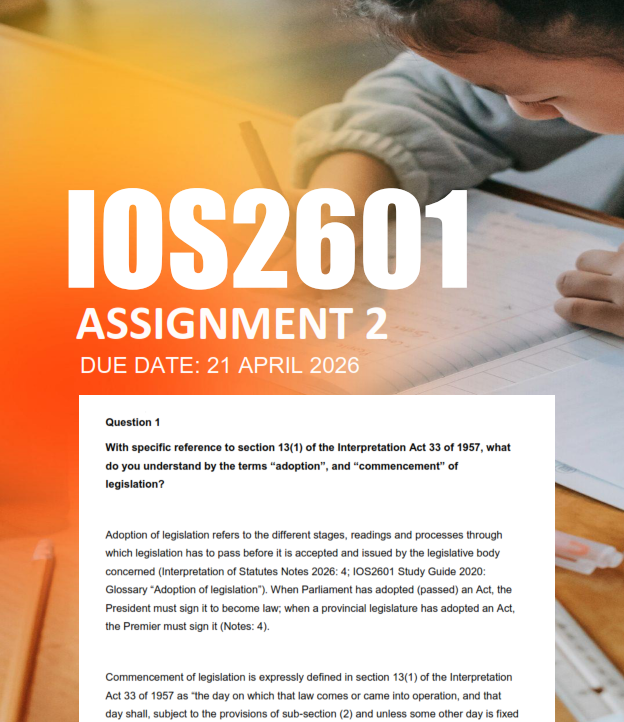 IOS2601

ASSIGNMENT 2

DUE DATE: 21 APRIL 2026

Question 1

With specific reference to section 13(1) of the Interpretation Act 33 of 1957, what do you understand by the terms "adoption", and "commencement" of legislation?

Adoption of legislation refers to the different stages, readings and processes through which legislation has to pass before it is accepted and issued by the legislative body concerned (Interpretation of Statutes Notes 2026: 4; IOS2601 Study Guide 2020: Glossary "Adoption of legislation"). When Parliament has adopted (passed) an Act, the President must sign it to become law; when a provincial legislature has adopted an Act, the Premier must sign it (Notes: 4).

Commencement of legislation is expressly defined in section 13(1) of the Interpretation Act 33 of 1957 as "the day on which that law comes or came into operation, and that day shall, subject to the provisions of sub-section (2) and unless some other day is fixed